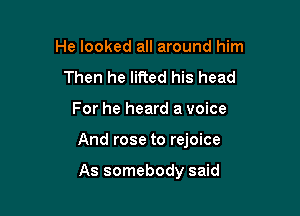 He looked all around him

Then he lifted his head

For he heard a voice

And rose to rejoice

As somebody said